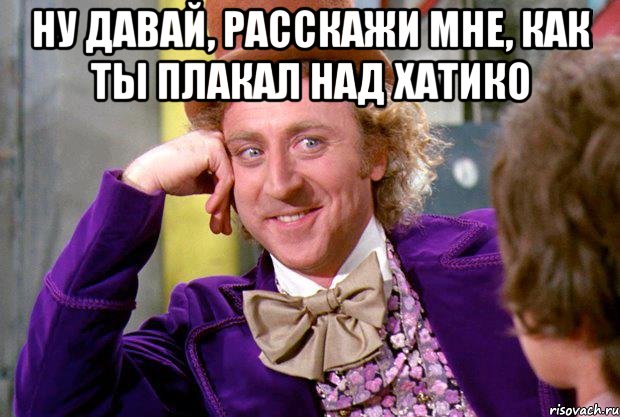 НУ ДАВАЙ, РАССКАЖИ МНЕ, КАК ТЫ ПЛАКАЛ НАД ХАТИКО

risovach.ru